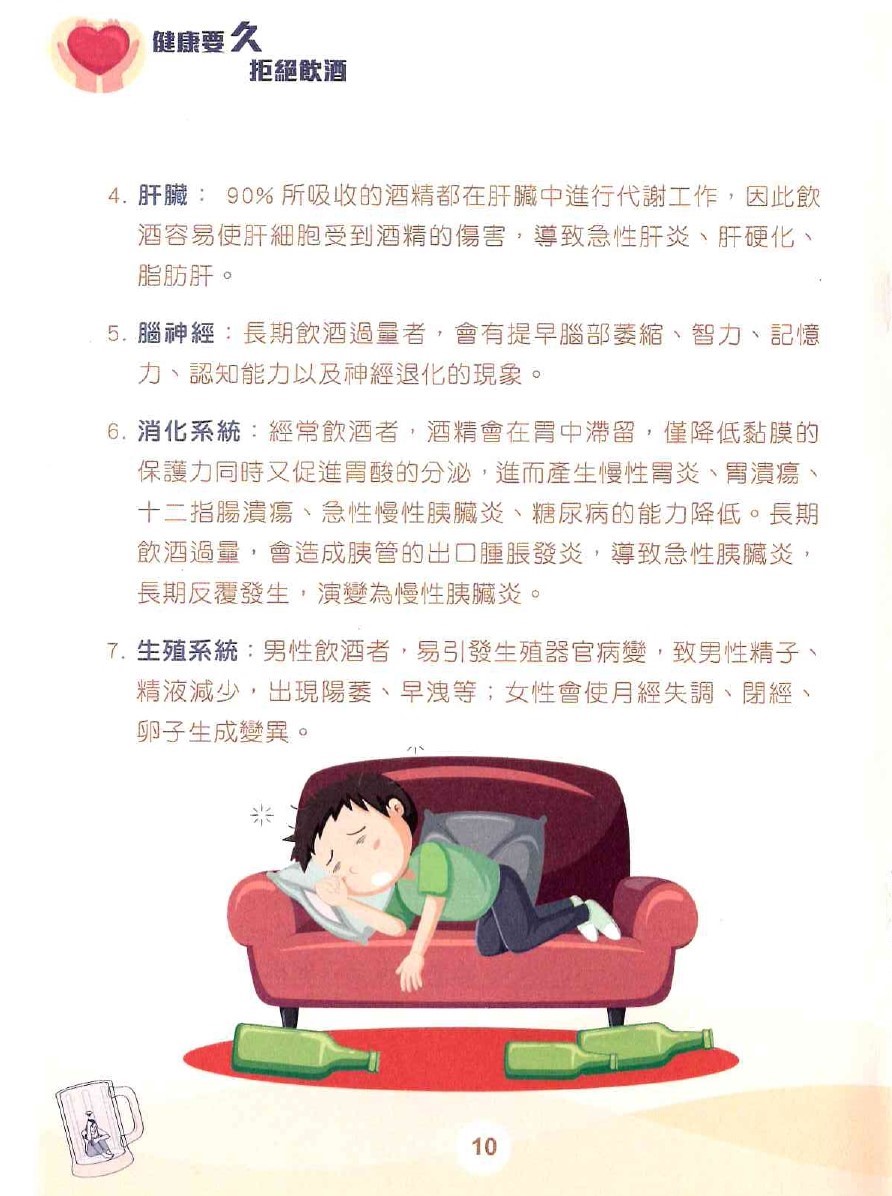 健康要久
拒絕飲酒

4. 肝臟： 90% 所吸收的酒精都在肝臟中進行代謝工作，因此飲酒容易使肝細胞受到酒精的傷害，導致急性肝炎、肝硬化、脂肪肝。

5. 腦神經：長期飲酒過量者，會有提早腦部萎縮、智力、記憶力、認知能力以及神經退化的現象。

6. 消化系統：經常飲酒者，酒精會在胃中滯留，僅降低黏膜的保護力同時又促進胃酸的分泌，進而產生慢性胃炎、胃潰瘍、十二指腸潰瘍、急性慢性胰臟炎、糖尿病的能力降低。長期飲酒過量，會造成胰管的出口腫脹發炎，導致急性胰臟炎，長期反覆發生，演變為慢性胰臟炎。

7. 生殖系統：男性飲酒者，易引發生殖器官病變，致男性精子、精液減少，出現陽萎、早洩等；女性會使月經失調、閉經、卵子生成變異。

10